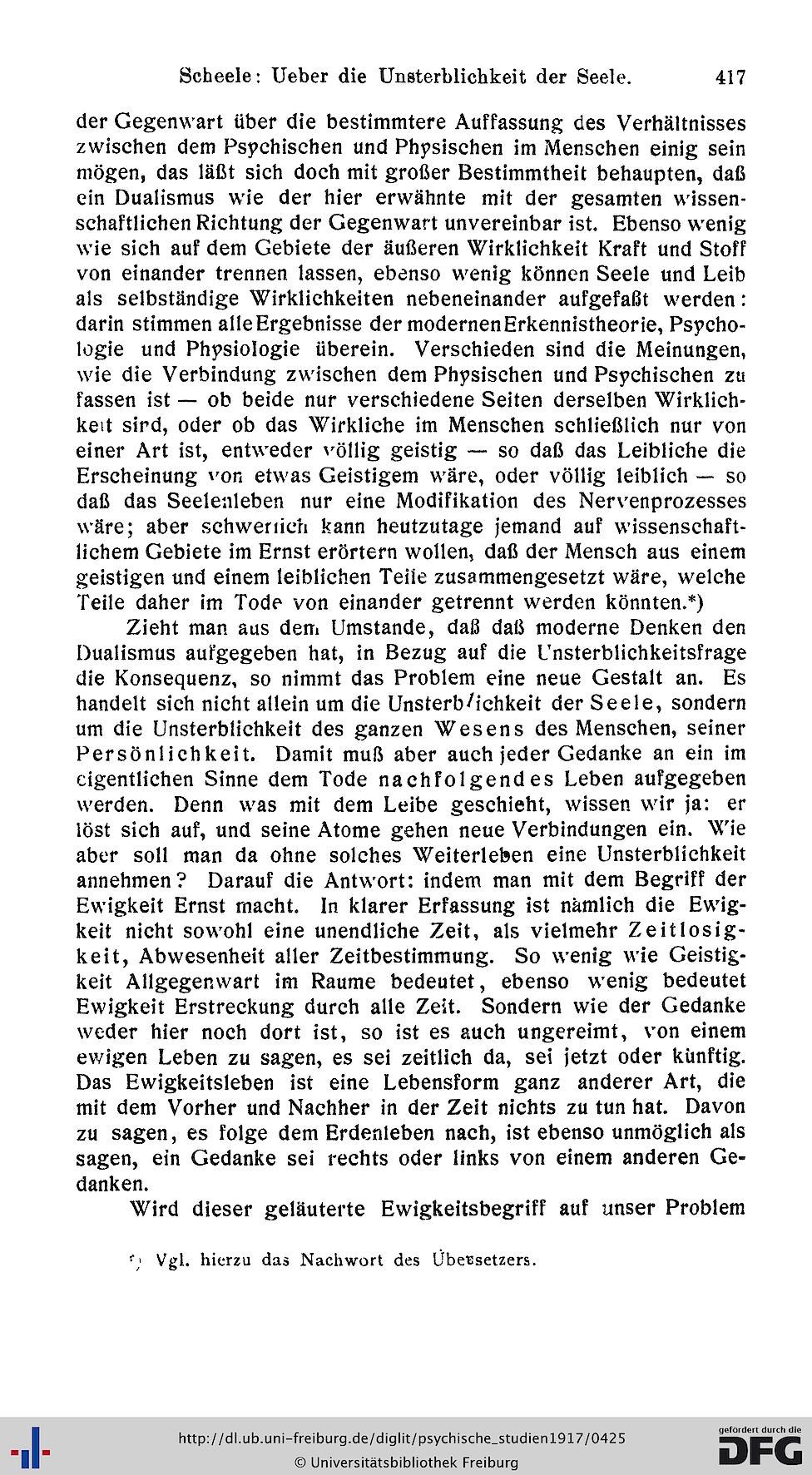 Scheele: Ueber die Unsterblichkeit der Seele. 417

der Gegenwart über die bestimmtere Auffassung des Verhältnisses zwischen dem Psychischen und Physischen im Menschen einig sein mögen, das läßt sich doch mit großer Bestimmtheit behaupten, daß ein Dualismus wie der hier erwähnte mit der gesamten wissenschaftlichen Richtung der Gegenwart unvereinbar ist. Ebenso wenig wie sich auf dem Gebiete der äußeren Wirklichkeit Kraft und Stoff von einander trennen lassen, ebenso wenig können Seele und Leib als selbständige Wirklichkeiten nebeneinander aufgefaßt werden: darin stimmen alle Ergebnisse der modernen Erkennistheorie, Psychologie und Physiologie überein. Verschieden sind die Meinungen, wie die Verbindung zwischen dem Physischen und Psychischen zu fassen ist — ob beide nur verschiedene Seiten derselben Wirklichkeit sird, oder ob das Wirkliche im Menschen schließlich nur von einer Art ist, entweder völlig geistig — so daß das Leibliche die Erscheinung von etwas Geistigem wäre, oder völlig leiblich — so daß das Seelenleben nur eine Modifikation des Nervenprozesses wäre; aber schwerlich kann heutzutage jemand auf wissenschaftlichem Gebiete im Ernst erörtern wollen, daß der Mensch aus einem geistigen und einem leiblichen Teile zusammengesetzt wäre, welche Teile daher im Tode von einander getrennt werden könnten.*)

Zieht man aus dem Umstande, daß daß moderne Denken den Dualismus aufgegeben hat, in Bezug auf die Unsterblichkeitsfrage die Konsequenz, so nimmt das Problem eine neue Gestalt an. Es handelt sich nicht allein um die Unsterblichkeit der Seele, sondern um die Unsterblichkeit des ganzen Wesens des Menschen, seiner Persönlichkeit. Damit muß aber auch jeder Gedanke an ein im eigentlichen Sinne dem Tode nachfolgendes Leben aufgegeben werden. Denn was mit dem Leibe geschieht, wissen wir ja: er löst sich auf, und seine Atome gehen neue Verbindungen ein. Wie aber soll man da ohne solches Weiterleben eine Unsterblichkeit annehmen? Darauf die Antwort: indem man mit dem Begriff der Ewigkeit Ernst macht. In klarer Erfassung ist nämlich die Ewigkeit nicht sowohl eine unendliche Zeit, als vielmehr Zeitlosigkeit, Abwesenheit aller Zeitbestimmung. So wenig wie Geistigkeit Allgegenwart im Raume bedeutet, ebenso wenig bedeutet Ewigkeit Erstreckung durch alle Zeit. Sondern wie der Gedanke weder hier noch dort ist, so ist es auch ungereimt, von einem ewigen Leben zu sagen, es sei zeitlich da, sei jetzt oder künftig. Das Ewigkeitsleben ist eine Lebensform ganz anderer Art, die mit dem Vorher und Nachher in der Zeit nichts zu tun hat. Davon zu sagen, es folge dem Erdenleben nach, ist ebenso unmöglich als sagen, ein Gedanke sei rechts oder links von einem anderen Gedanken.

Wird dieser geläuterte Ewigkeitsbegriff auf unser Problem

*) Vgl. hierzu das Nachwort des Übersetzers.

http://dl.ub.uni-freiburg.de/diglit/psychische_studien1917/0425
© Universitätsbibliothek Freiburg
gefördert durch die DFG